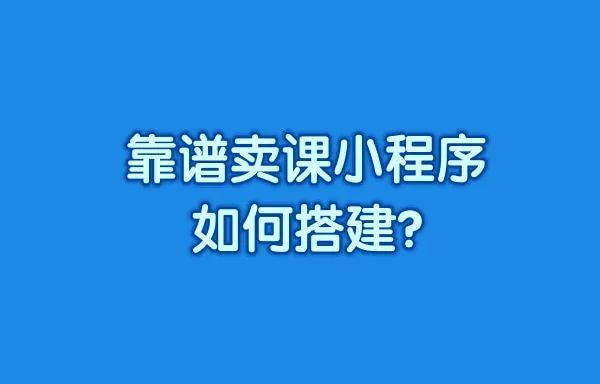 靠谱卖课小程序
如何搭建?